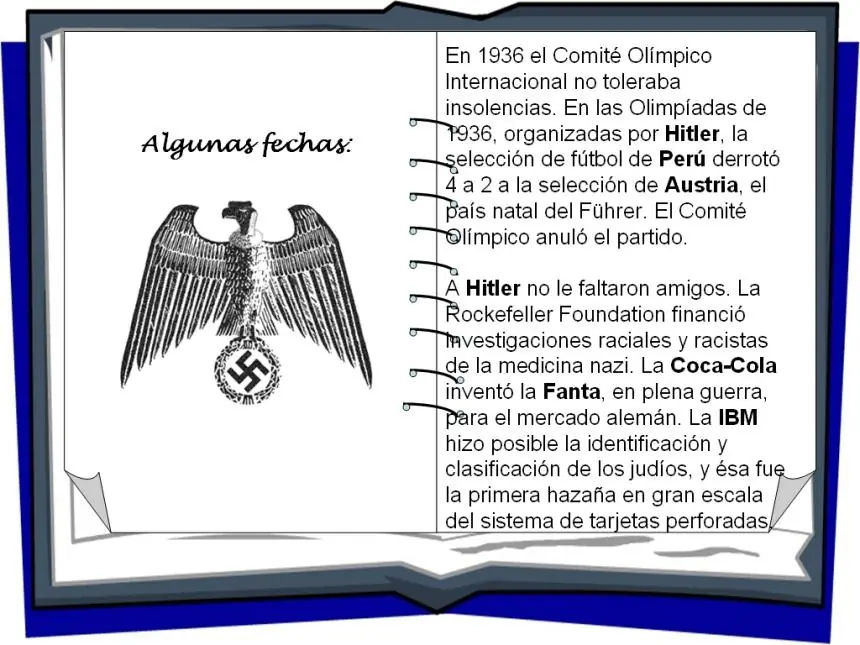 Algunas fechas:

En 1936 el Comité Olímpico Internacional no toleraba insolencias. En las Olimpíadas de 1936, organizadas por Hitler, la selección de fútbol de Perú derrotó 4 a 2 a la selección de Austria, el país natal del Führer. El Comité Olímpico anuló el partido.

A Hitler no le faltaron amigos. La Rockefeller Foundation financió investigaciones raciales y racistas de la medicina nazi. La Coca-Cola inventó la Fanta, en plena guerra, para el mercado alemán. La IBM hizo posible la identificación y clasificación de los judíos, y ésa fue la primera hazaña en gran escala del sistema de tarjetas perforadas.